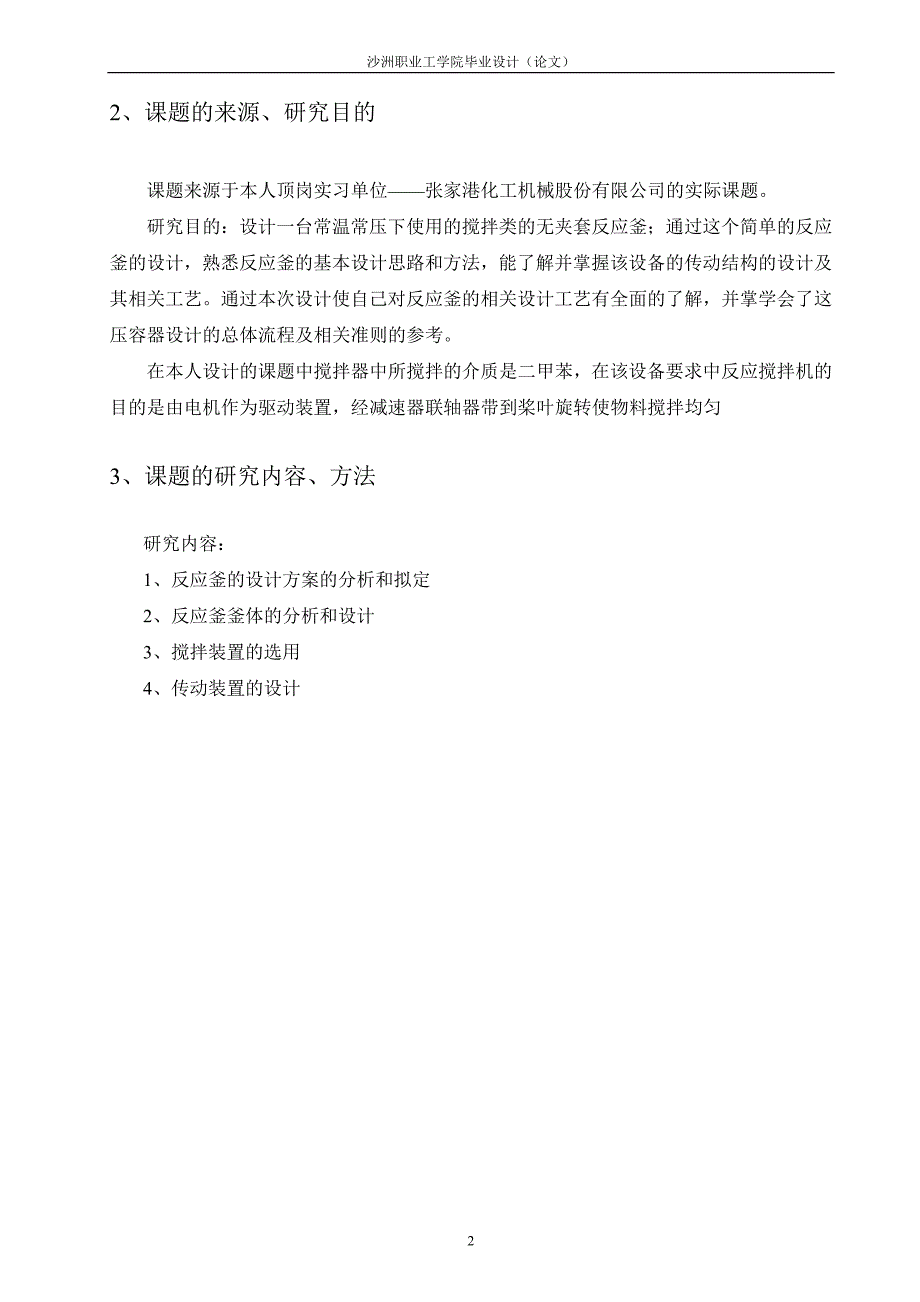 沙洲职业工学院毕业设计（论文）

2、课题的来源、研究目的

课题来源于本人顶岗实习单位——张家港化工机械股份有限公司的实际课题。

研究目的：设计一台常温常压下使用的搅拌类的无夹套反应釜；通过这个简单的反应釜的设计，熟悉反应釜的基本设计思路和方法，能了解并掌握该设备的传动结构的设计及其相关工艺。通过本次设计使自己对反应釜的相关设计工艺有全面的了解，并掌学会了这压容器设计的总体流程及相关准则的参考。

在本人设计的课题中搅拌器中所搅拌的介质是二甲苯，在该设备要求中反应搅拌机的目的是由电机作为驱动装置，经减速器联轴器带到桨叶旋转使物料搅拌均匀

3、课题的研究内容、方法

研究内容：

1、反应釜的设计方案的分析和拟定

2、反应釜釜体的分析和设计

3、搅拌装置的选用

4、传动装置的设计

2